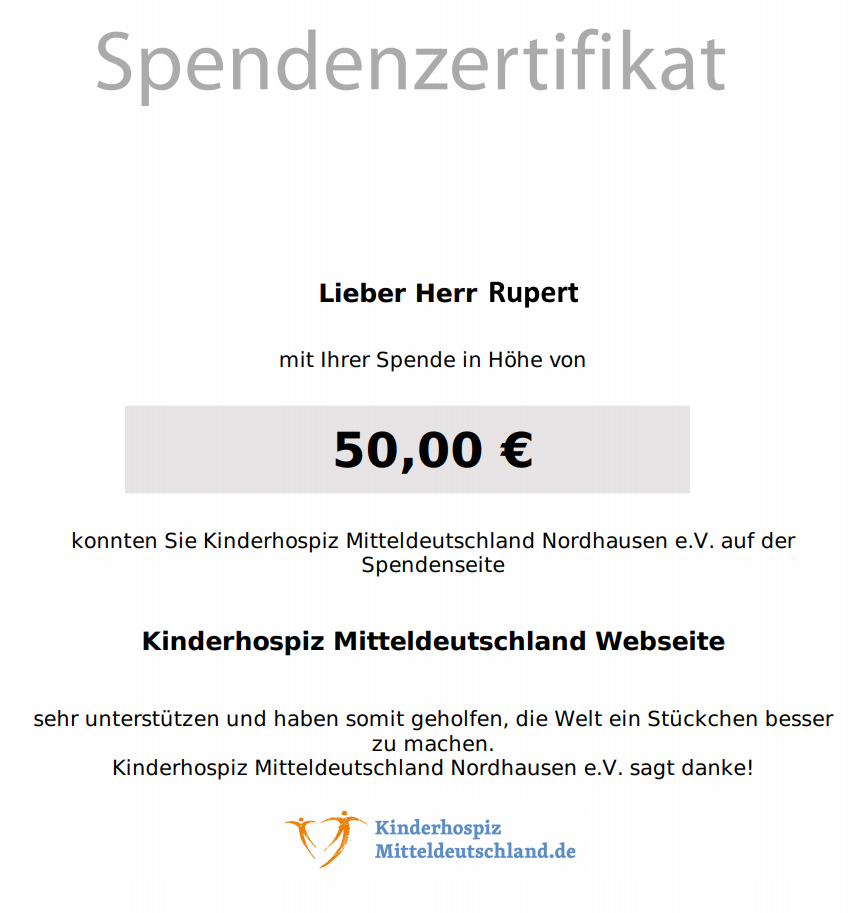 Spendenzertifikat

Lieber Herr Rupert

mit Ihrer Spende in Höhe von

50,00 €

konnten Sie Kinderhospiz Mitteldeutschland Nordhausen e.V. auf der Spendenseite

Kinderhospiz Mitteldeutschland Webseite

sehr unterstützen und haben somit geholfen, die Welt ein Stückchen besser zu machen.
Kinderhospiz Mitteldeutschland Nordhausen e.V. sagt danke!

Kinderhospiz
Mitteldeutschland.de